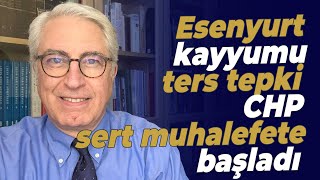 Esenyurt kayyumu ters tepki CHP sert muhalefete başladı